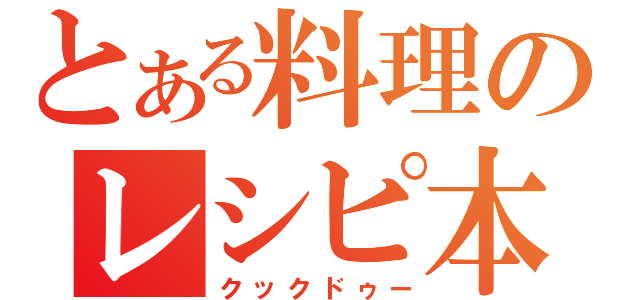 とある料理の
レシピ本
クックドゥー